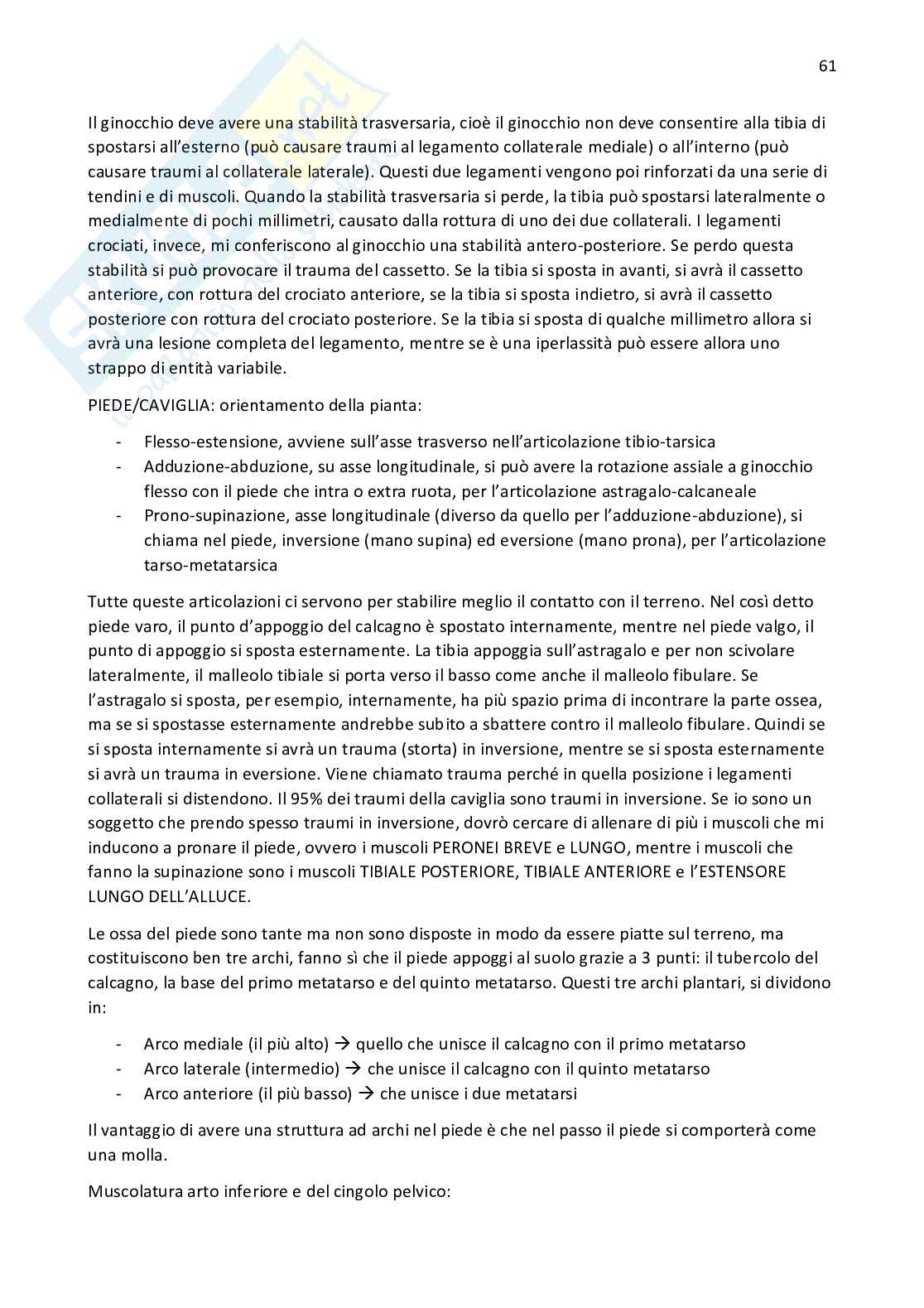 61

Il ginocchio deve avere una stabilità trasversaria, cioè il ginocchio non deve consentire alla tibia di spostarsi all'esterno (può causare traumi al legamento collaterale mediale) o all'interno (può causare traumi al collaterale laterale). Questi due legamenti vengono poi rinforzati da una serie di tendini e di muscoli. Quando la stabilità trasversaria si perde, la tibia può spostarsi lateralmente o medialmente di pochi millimetri, causato dalla rottura di uno dei due collaterali. I legamenti crociati, invece, mi conferiscono al ginocchio una stabilità antero-posteriore. Se perdo questa stabilità si può provocare il trauma del cassetto. Se la tibia si sposta in avanti, si avrà il cassetto anteriore, con rottura del crociato anteriore, se la tibia si sposta indietro, si avrà il cassetto posteriore con rottura del crociato posteriore. Se la tibia si sposta di qualche millimetro allora si avrà una lesione completa del legamento, mentre se è una iperlassità può essere allora uno strappo di entità variabile.

PIEDE/CAVIGLIA: orientamento della pianta:

- Flesso-estensione, avviene sull'asse trasverso nell'articolazione tibio-tarsica
- Adduzione-abduzione, su asse longitudinale, si può avere la rotazione assiale a ginocchio flesso con il piede che intra o extra ruota, per l'articolazione astragalo-calcaneale
- Prono-supinazione, asse longitudinale (diverso da quello per l'adduzione-abduzione), si chiama nel piede, inversione (mano supina) ed eversione (mano prona), per l'articolazione tarso-metatarsica

Tutte queste articolazioni ci servono per stabilire meglio il contatto con il terreno. Nel così detto piede varo, il punto d'appoggio del calcagno è spostato internamente, mentre nel piede valgo, il punto di appoggio si sposta esternamente. La tibia appoggia sull'astragalo e per non scivolare lateralmente, il malleolo tibiale si porta verso il basso come anche il malleolo fibulare. Se l'astragalo si sposta, per esempio, internamente, ha più spazio prima di incontrare la parte ossea, ma se si spostasse esternamente andrebbe subito a sbattere contro il malleolo fibulare. Quindi se si sposta internamente si avrà un trauma (storta) in inversione, mentre se si sposta esternamente si avrà un trauma in eversione. Viene chiamato trauma perché in quella posizione i legamenti collaterali si distendono. Il 95% dei traumi della caviglia sono traumi in inversione. Se io sono un soggetto che prendo spesso traumi in inversione, dovrò cercare di allenare di più i muscoli che mi inducono a pronare il piede, ovvero i muscoli PERONEI BREVE e LUNGO, mentre i muscoli che fanno la supinazione sono i muscoli TIBIALE POSTERIORE, TIBIALE ANTERIORE e l'ESTENSORE LUNGO DELL'ALLUCE.

Le ossa del piede sono tante ma non sono disposte in modo da essere piatte sul terreno, ma costituiscono ben tre archi, fanno sì che il piede appoggi al suolo grazie a 3 punti: il tubercolo del calcagno, la base del primo metatarso e del quinto metatarso. Questi tre archi plantari, si dividono in:

- Arco mediale (il più alto) → quello che unisce il calcagno con il primo metatarso
- Arco laterale (intermedio) → che unisce il calcagno con il quinto metatarso
- Arco anteriore (il più basso) → che unisce i due metatarsi

Il vantaggio di avere una struttura ad archi nel piede è che nel passo il piede si comporterà come una molla.

Muscolatura arto inferiore e del cingolo pelvico: